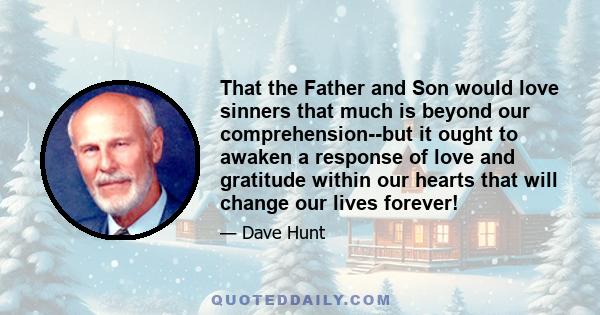 That the Father and Son would love sinners that much is beyond our comprehension--but it ought to awaken a response of love and gratitude within our hearts that will change our lives forever!

— Dave Hunt

QUOTEDDAILY.COM